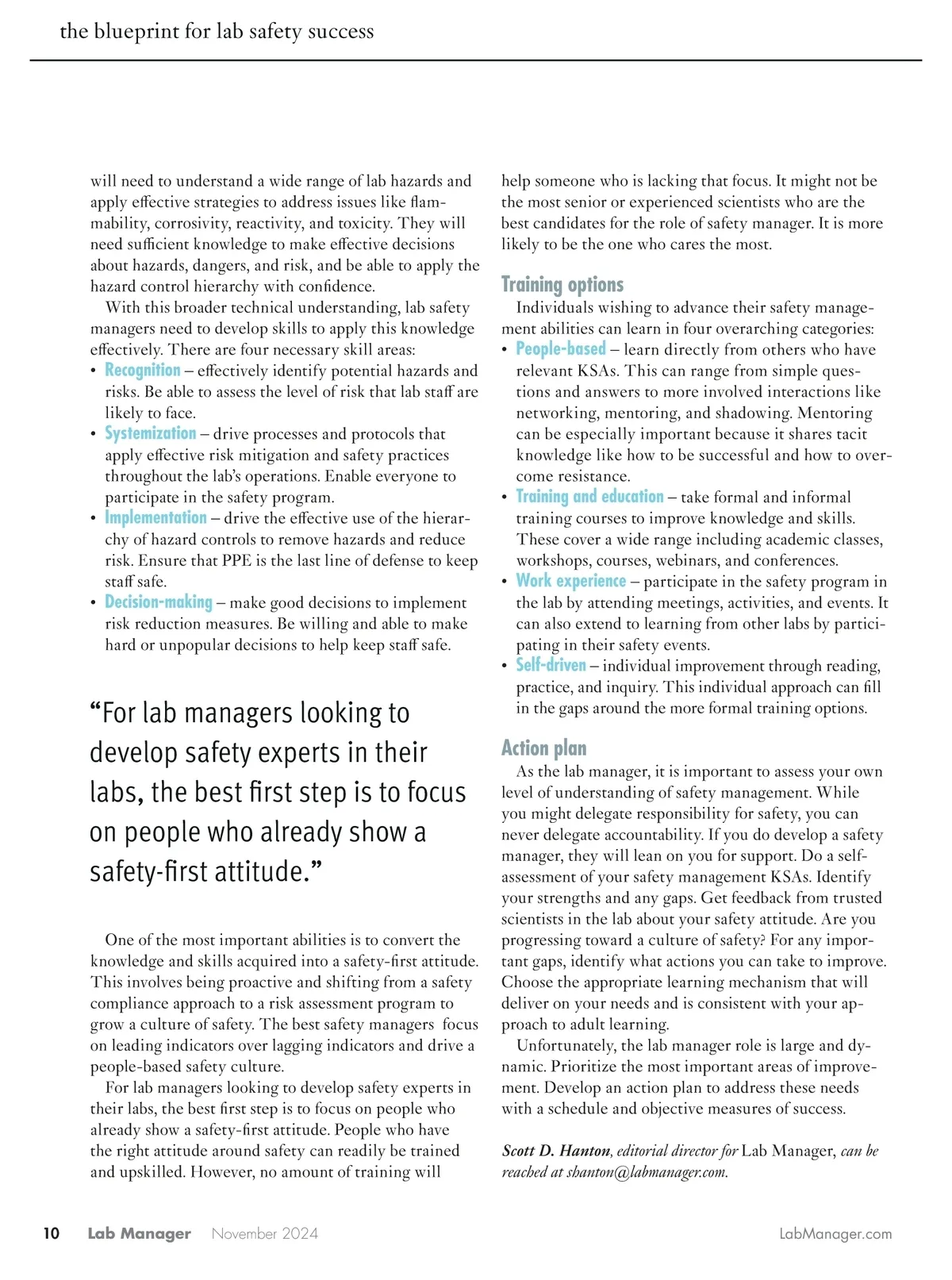 the blueprint for lab safety success

will need to understand a wide range of lab hazards and apply effective strategies to address issues like flammability, corrosivity, reactivity, and toxicity. They will need sufficient knowledge to make effective decisions about hazards, dangers, and risk, and be able to apply the hazard control hierarchy with confidence.

With this broader technical understanding, lab safety managers need to develop skills to apply this knowledge effectively. There are four necessary skill areas:

• Recognition – effectively identify potential hazards and risks. Be able to assess the level of risk that lab staff are likely to face.
• Systemization – drive processes and protocols that apply effective risk mitigation and safety practices throughout the lab's operations. Enable everyone to participate in the safety program.
• Implementation – drive the effective use of the hierarchy of hazard controls to remove hazards and reduce risk. Ensure that PPE is the last line of defense to keep staff safe.
• Decision-making – make good decisions to implement risk reduction measures. Be willing and able to make hard or unpopular decisions to help keep staff safe.

"For lab managers looking to develop safety experts in their labs, the best first step is to focus on people who already show a safety-first attitude."

One of the most important abilities is to convert the knowledge and skills acquired into a safety-first attitude. This involves being proactive and shifting from a safety compliance approach to a risk assessment program to grow a culture of safety. The best safety managers focus on leading indicators over lagging indicators and drive a people-based safety culture.

For lab managers looking to develop safety experts in their labs, the best first step is to focus on people who already show a safety-first attitude. People who have the right attitude around safety can readily be trained and upskilled. However, no amount of training will help someone who is lacking that focus. It might not be the most senior or experienced scientists who are the best candidates for the role of safety manager. It is more likely to be the one who cares the most.

Training options

Individuals wishing to advance their safety management abilities can learn in four overarching categories:

• People-based – learn directly from others who have relevant KSAs. This can range from simple questions and answers to more involved interactions like networking, mentoring, and shadowing. Mentoring can be especially important because it shares tacit knowledge like how to be successful and how to overcome resistance.
• Training and education – take formal and informal training courses to improve knowledge and skills. These cover a wide range including academic classes, workshops, courses, webinars, and conferences.
• Work experience – participate in the safety program in the lab by attending meetings, activities, and events. It can also extend to learning from other labs by participating in their safety events.
• Self-driven – individual improvement through reading, practice, and inquiry. This individual approach can fill in the gaps around the more formal training options.

Action plan

As the lab manager, it is important to assess your own level of understanding of safety management. While you might delegate responsibility for safety, you can never delegate accountability. If you do develop a safety manager, they will lean on you for support. Do a self-assessment of your safety management KSAs. Identify your strengths and any gaps. Get feedback from trusted scientists in the lab about your safety attitude. Are you progressing toward a culture of safety? For any important gaps, identify what actions you can take to improve. Choose the appropriate learning mechanism that will deliver on your needs and is consistent with your approach to adult learning.

Unfortunately, the lab manager role is large and dynamic. Prioritize the most important areas of improvement. Develop an action plan to address these needs with a schedule and objective measures of success.

Scott D. Hanton, editorial director for Lab Manager, can be reached at shanton@labmanager.com.

10 Lab Manager November 2024 LabManager.com